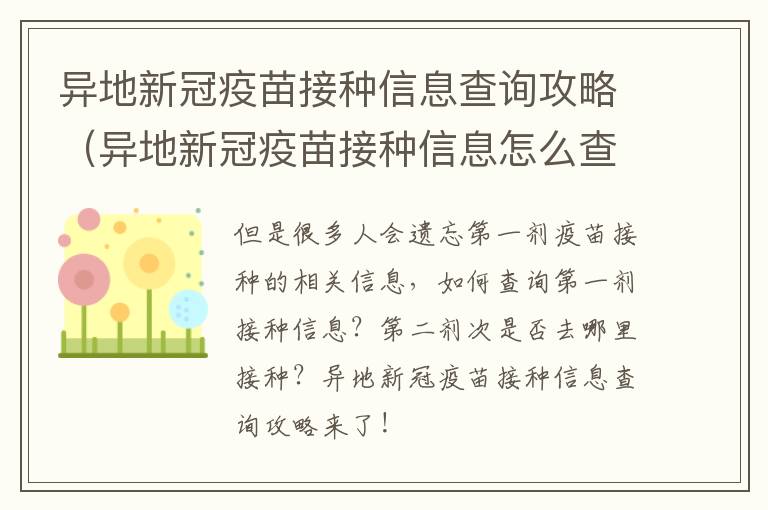 异地新冠疫苗接种信息查询攻略（异地新冠疫苗接种信息怎么查

但是很多人会遗忘第一剂疫苗接种的相关信息，如何查询第一剂接种信息？第二剂次是否去哪里接种？异地新冠疫苗接种信息查询攻略来了！